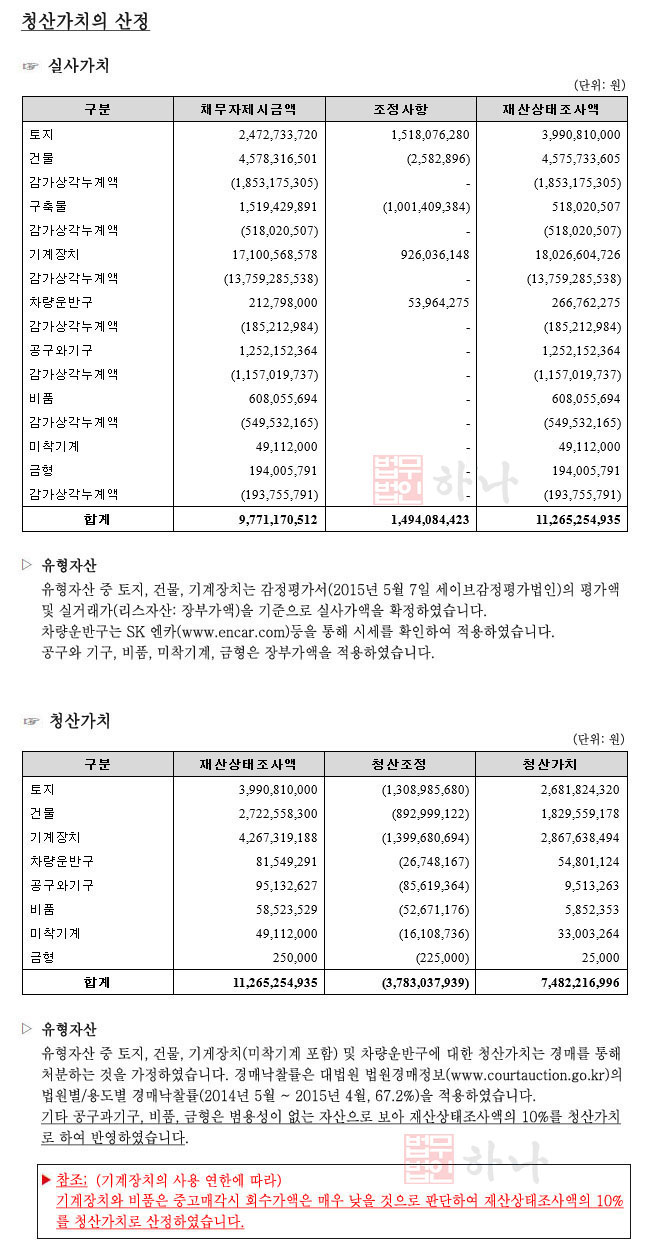 청산가치의 산정

☞ 실사가치

(단위: 원)

| 구분 | 채무자제시금액 | 조정사항 | 재산상태조사액 |
|---|---|---|---|
| 토지 | 2,472,733,720 | 1,518,076,280 | 3,990,810,000 |
| 건물 | 4,578,316,501 | (2,582,896) | 4,575,733,605 |
| 감가상각누계액 | (1,853,175,305) | - | (1,853,175,305) |
| 구축물 | 1,519,429,891 | (1,001,409,384) | 518,020,507 |
| 감가상각누계액 | (518,020,507) | - | (518,020,507) |
| 기계장치 | 17,100,568,578 | 926,036,148 | 18,026,604,726 |
| 감가상각누계액 | (13,759,285,538) | - | (13,759,285,538) |
| 차량운반구 | 212,798,000 | 53,964,275 | 266,762,275 |
| 감가상각누계액 | (185,212,984) | - | (185,212,984) |
| 공구와기구 | 1,252,152,364 | - | 1,252,152,364 |
| 감가상각누계액 | (1,157,019,737) | - | (1,157,019,737) |
| 비품 | 608,055,694 | - | 608,055,694 |
| 감가상각누계액 | (549,532,165) | - | (549,532,165) |
| 미착기계 | 49,112,000 | - | 49,112,000 |
| 금형 | 194,005,791 | - | 194,005,791 |
| 감가상각누계액 | (193,755,791) | - | (193,755,791) |
| 합계 | 9,771,170,512 | 1,494,084,423 | 11,265,254,935 |

법무법인 하나

▷ 유형자산
유형자산 중 토지, 건물, 기계장치는 감정평가서(2015년 5월 7일 세이브감정평가법인)의 평가액 및 실거래가(리스자산: 장부가액)을 기준으로 실사가액을 확정하였습니다.
차량운반구는 SK 엔카(www.encar.com)등을 통해 시세를 확인하여 적용하였습니다.
공구와 기구, 비품, 미착기계, 금형은 장부가액을 적용하였습니다.

☞ 청산가치

(단위: 원)

| 구분 | 재산상태조사액 | 청산조정 | 청산가치 |
|---|---|---|---|
| 토지 | 3,990,810,000 | (1,308,985,680) | 2,681,824,320 |
| 건물 | 2,722,558,300 | (892,999,122) | 1,829,559,178 |
| 기계장치 | 4,267,319,188 | (1,399,680,694) | 2,867,638,494 |
| 차량운반구 | 81,549,291 | (26,748,167) | 54,801,124 |
| 공구와기구 | 95,132,627 | (85,619,364) | 9,513,263 |
| 비품 | 58,523,529 | (52,671,176) | 5,852,353 |
| 미착기계 | 49,112,000 | (16,108,736) | 33,003,264 |
| 금형 | 250,000 | (225,000) | 25,000 |
| 합계 | 11,265,254,935 | (3,783,037,939) | 7,482,216,996 |

▷ 유형자산
유형자산 중 토지, 건물, 기계장치(미착기계 포함) 및 차량운반구에 대한 청산가치는 경매를 통해 처분하는 것을 가정하였습니다. 경매낙찰률은 대법원 법원경매정보(www.courtauction.go.kr)의 법원별/용도별 경매낙찰률(2014년 5월 ~ 2015년 4월, 67.2%)을 적용하였습니다.
기타 공구과기구, 비품, 금형은 범용성이 없는 자산으로 보아 재산상태조사액의 10%를 청산가치로 하여 반영하였습니다.

법무법인 하나

▶ 참조: (기계장치의 사용 연한에 따라)
기계장치와 비품은 중고매각시 회수가액은 매우 낮을 것으로 판단하여 재산상태조사액의 10%를 청산가치로 산정하였습니다.